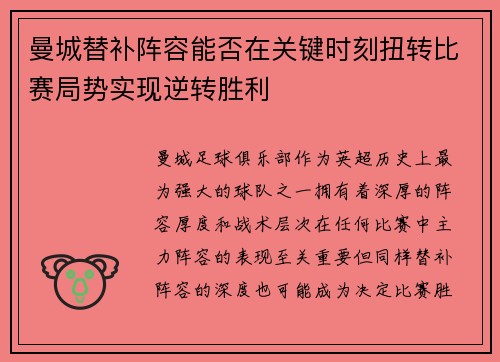 曼城替补阵容能否在关键时刻扭转比赛局势实现逆转胜利

曼城足球俱乐部作为英超历史上最为强大的球队之一拥有着深厚的阵容厚度和战术层次在任何比赛中主力阵容的表现至关重要但同样替补阵容的深度也可能成为决定比赛胜